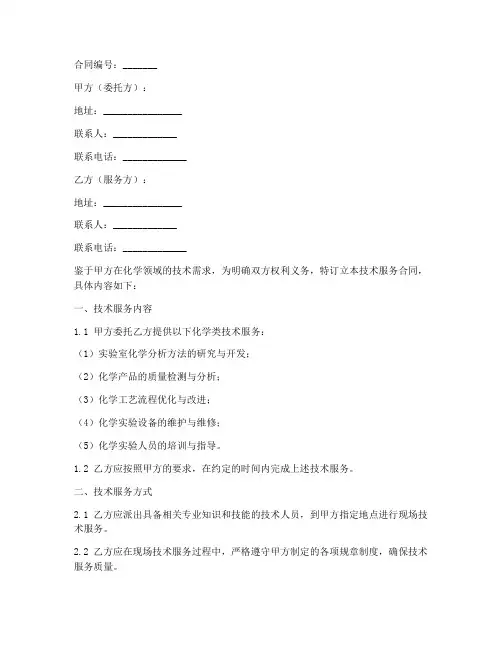 合同编号：_______

甲方（委托方）：

地址：________________

联系人：_____________

联系电话：_____________

乙方（服务方）：

地址：________________

联系人：_____________

联系电话：_____________

鉴于甲方在化学领域的技术需求，为明确双方权利义务，特订立本技术服务合同，具体内容如下：

一、技术服务内容

1.1 甲方委托乙方提供以下化学类技术服务：

（1）实验室化学分析方法的研究与开发；

（2）化学产品的质量检测与分析；

（3）化学工艺流程优化与改进；

（4）化学实验设备的维护与维修；

（5）化学实验人员的培训与指导。

1.2 乙方应按照甲方的要求，在约定的时间内完成上述技术服务。

二、技术服务方式

2.1 乙方应派出具备相关专业知识和技能的技术人员，到甲方指定地点进行现场技术服务。

2.2 乙方应在现场技术服务过程中，严格遵守甲方制定的各项规章制度，确保技术服务质量。